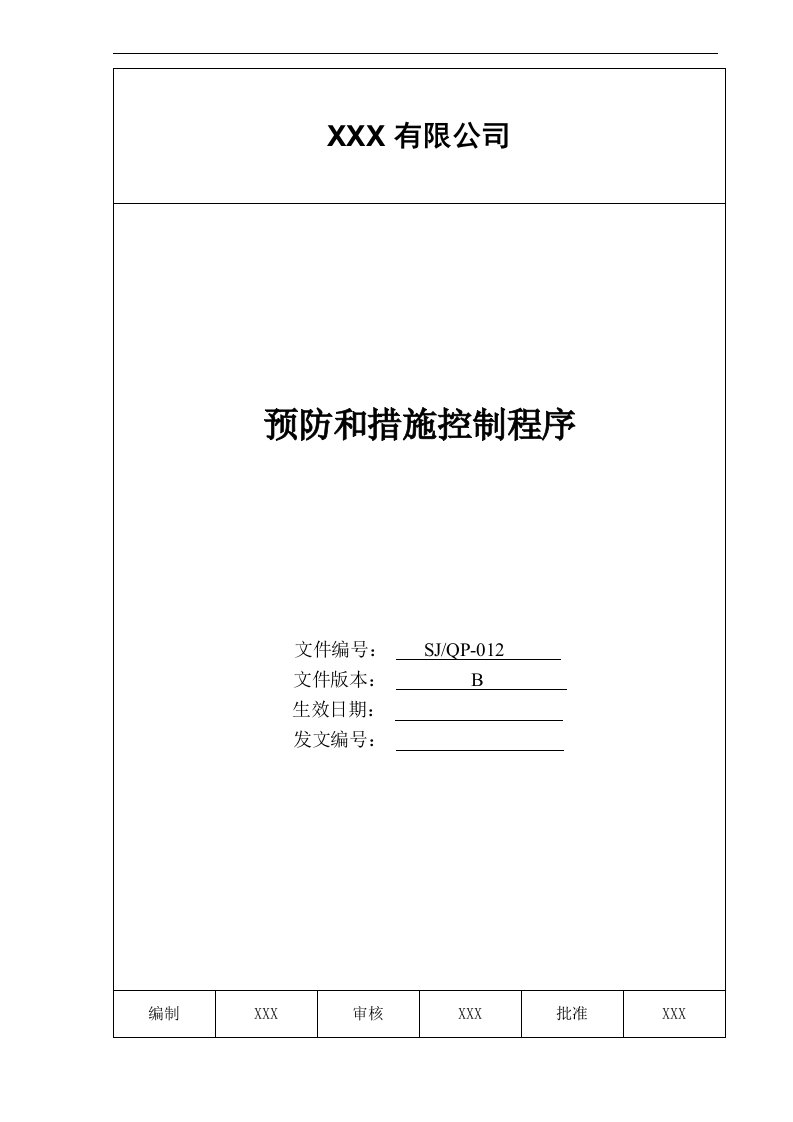 XXX 有限公司

预防和措施控制程序

文件编号： SJ/QP-012
文件版本： B
生效日期：
发文编号：

| 编制 | XXX | 审核 | XXX | 批准 | XXX |
|---|---|---|---|---|---|